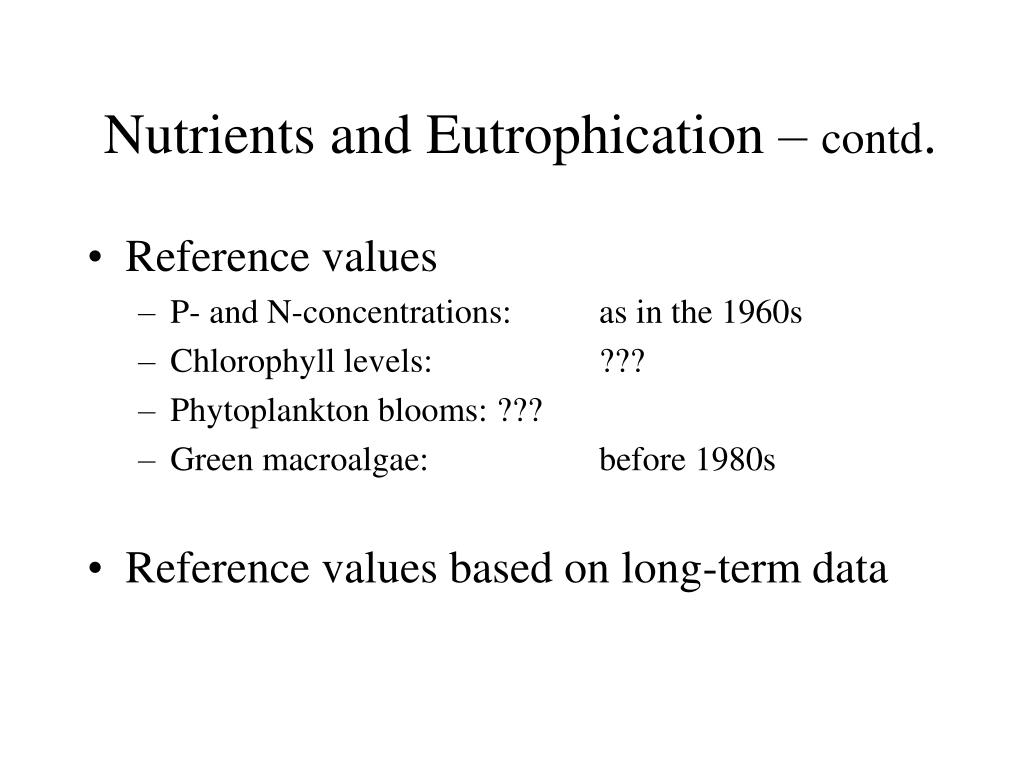 Nutrients and Eutrophication – contd.

• Reference values
– P- and N-concentrations: as in the 1960s
– Chlorophyll levels: ???
– Phytoplankton blooms: ???
– Green macroalgae: before 1980s

• Reference values based on long-term data